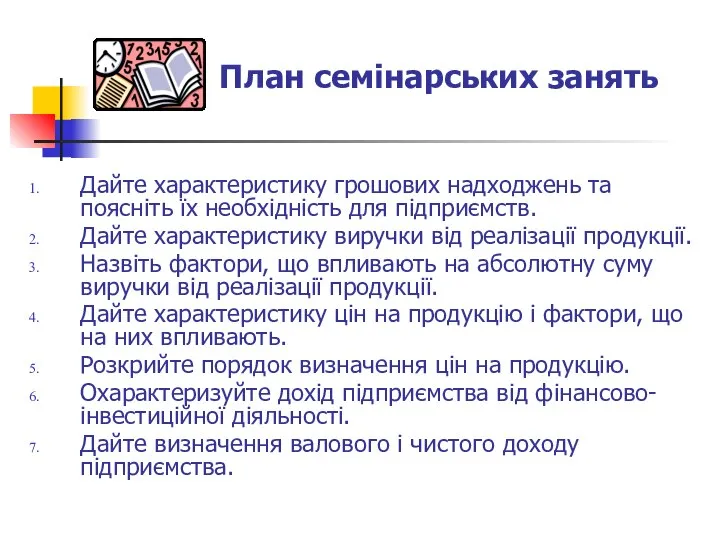 План семінарських занять

1. Дайте характеристику грошових надходжень та поясніть їх необхідність для підприємств.
2. Дайте характеристику виручки від реалізації продукції.
3. Назвіть фактори, що впливають на абсолютну суму виручки від реалізації продукції.
4. Дайте характеристику цін на продукцію і фактори, що на них впливають.
5. Розкрийте порядок визначення цін на продукцію.
6. Охарактеризуйте дохід підприємства від фінансово-інвестиційної діяльності.
7. Дайте визначення валового і чистого доходу підприємства.